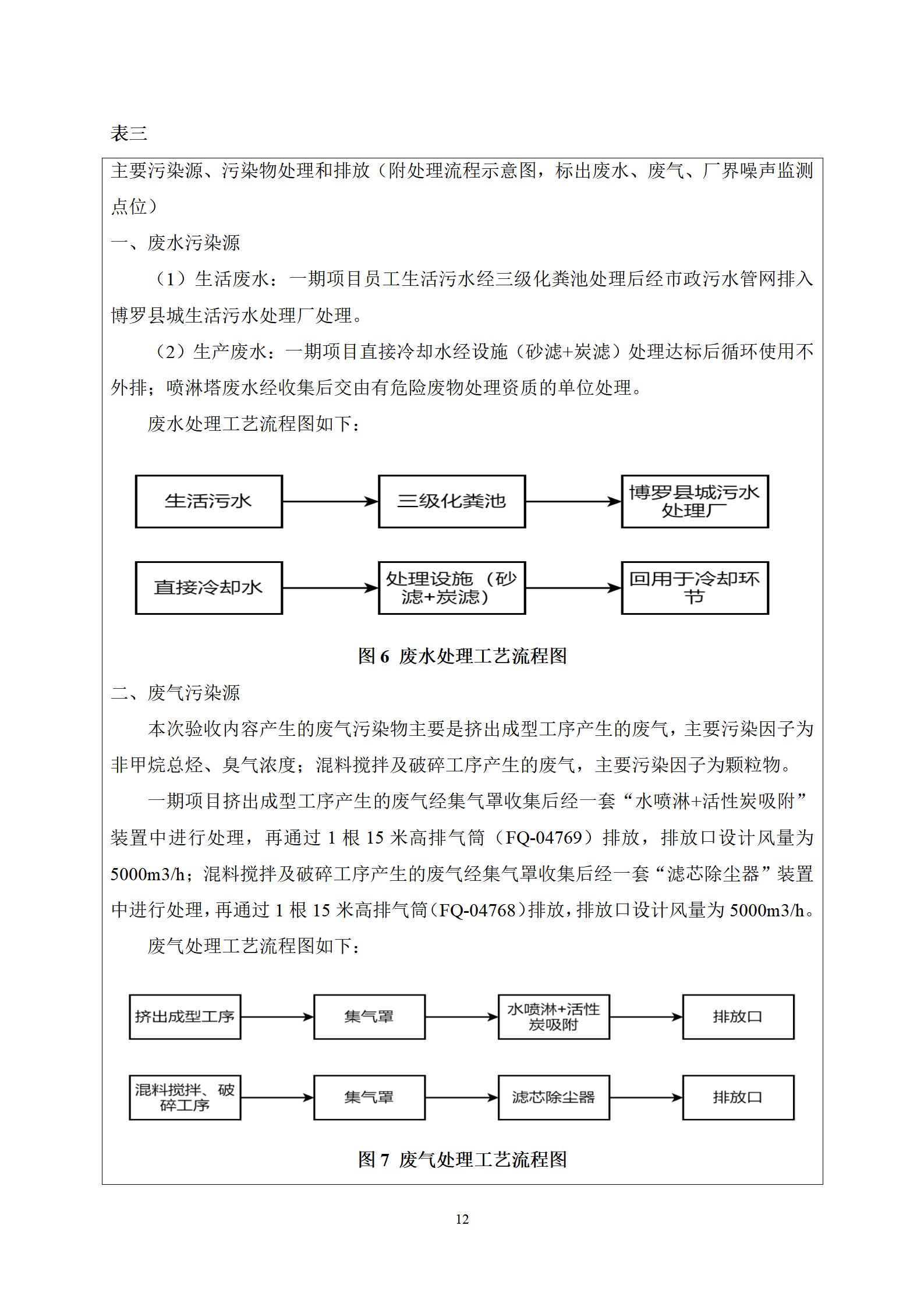 表三

主要污染源、污染物处理和排放（附处理流程示意图，标出废水、废气、厂界噪声监测点位）

一、废水污染源

（1）生活废水：一期项目员工生活污水经三级化粪池处理后经市政污水管网排入博罗县城生活污水处理厂处理。

（2）生产废水：一期项目直接冷却水经设施（砂滤+炭滤）处理达标后循环使用不外排；喷淋塔废水经收集后交由有危险废物处理资质的单位处理。

废水处理工艺流程图如下：

生活污水

三级化粪池

博罗县城污水处理厂

直接冷却水

处理设施（砂滤+炭滤）

回用于冷却环节

图 6 废水处理工艺流程图

二、废气污染源

本次验收内容产生的废气污染物主要是挤出成型工序产生的废气，主要污染因子为非甲烷总烃、臭气浓度；混料搅拌及破碎工序产生的废气，主要污染因子为颗粒物。

一期项目挤出成型工序产生的废气经集气罩收集后经一套“水喷淋+活性炭吸附”装置中进行处理，再通过 1 根 15 米高排气筒（FQ-04769）排放，排放口设计风量为 5000m3/h；混料搅拌及破碎工序产生的废气经集气罩收集后经一套“滤芯除尘器”装置中进行处理，再通过 1 根 15 米高排气筒（FQ-04768）排放，排放口设计风量为 5000m3/h。

废气处理工艺流程图如下：

挤出成型工序

集气罩

水喷淋+活性炭吸附

排放口

混料搅拌、破碎工序

集气罩

滤芯除尘器

排放口

图 7 废气处理工艺流程图

12